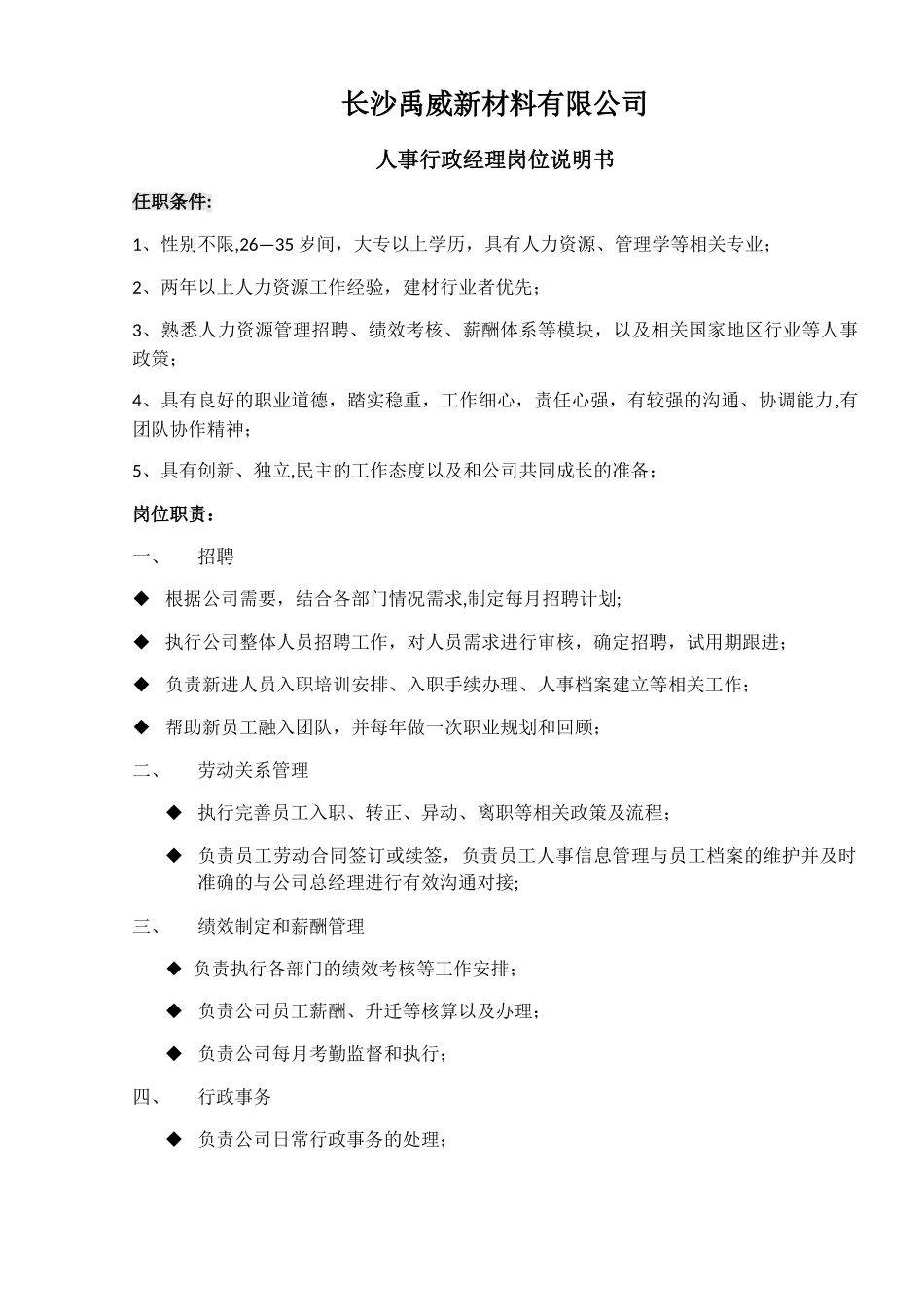 长沙禹威新材料有限公司

人事行政经理岗位说明书

任职条件:

1、性别不限,26—35 岁间，大专以上学历，具有人力资源、管理学等相关专业；

2、两年以上人力资源工作经验，建材行业者优先；

3、熟悉人力资源管理招聘、绩效考核、薪酬体系等模块，以及相关国家地区行业等人事政策；

4、具有良好的职业道德，踏实稳重，工作细心，责任心强，有较强的沟通、协调能力,有团队协作精神；

5、具有创新、独立,民主的工作态度以及和公司共同成长的准备；

岗位职责：

一、 招聘

◆ 根据公司需要，结合各部门情况需求,制定每月招聘计划;

◆ 执行公司整体人员招聘工作，对人员需求进行审核，确定招聘，试用期跟进；

◆ 负责新进人员入职培训安排、入职手续办理、人事档案建立等相关工作；

◆ 帮助新员工融入团队，并每年做一次职业规划和回顾；

二、 劳动关系管理

◆ 执行完善员工入职、转正、异动、离职等相关政策及流程；

◆ 负责员工劳动合同签订或续签，负责员工人事信息管理与员工档案的维护并及时准确的与公司总经理进行有效沟通对接;

三、 绩效制定和薪酬管理

◆ 负责执行各部门的绩效考核等工作安排；

◆ 负责公司员工薪酬、升迁等核算以及办理；

◆ 负责公司每月考勤监督和执行；

四、 行政事务

◆ 负责公司日常行政事务的处理；